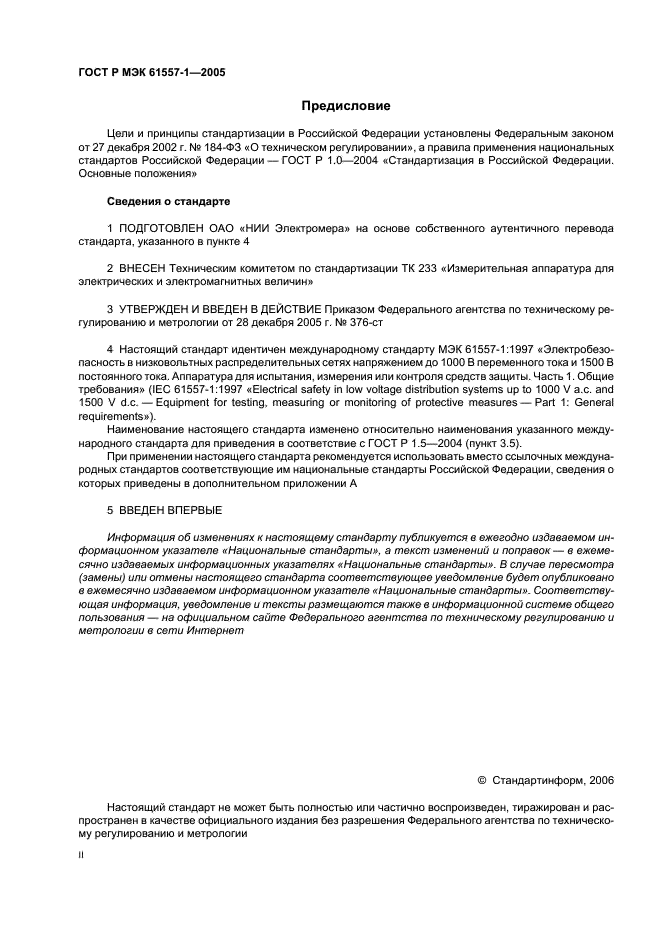 ГОСТ Р МЭК 61557-1—2005

Предисловие

Цели и принципы стандартизации в Российской Федерации установлены Федеральным законом от 27 декабря 2002 г. № 184-ФЗ «О техническом регулировании», а правила применения национальных стандартов Российской Федерации — ГОСТ Р 1.0—2004 «Стандартизация в Российской Федерации. Основные положения»

Сведения о стандарте

1 ПОДГОТОВЛЕН ОАО «НИИ Электромера» на основе собственного аутентичного перевода стандарта, указанного в пункте 4

2 ВНЕСЕН Техническим комитетом по стандартизации ТК 233 «Измерительная аппаратура для электрических и электромагнитных величин»

3 УТВЕРЖДЕН И ВВЕДЕН В ДЕЙСТВИЕ Приказом Федерального агентства по техническому регулированию и метрологии от 28 декабря 2005 г. № 376-ст

4 Настоящий стандарт идентичен международному стандарту МЭК 61557-1:1997 «Электробезопасность в низковольтных распределительных сетях напряжением до 1000 В переменного тока и 1500 В постоянного тока. Аппаратура для испытания, измерения или контроля средств защиты. Часть 1. Общие требования» (IEC 61557-1:1997 «Electrical safety in low voltage distribution systems up to 1000 V a.c. and 1500 V d.c. — Equipment for testing, measuring or monitoring of protective measures — Part 1: General requirements»).

Наименование настоящего стандарта изменено относительно наименования указанного международного стандарта для приведения в соответствие с ГОСТ Р 1.5—2004 (пункт 3.5).

При применении настоящего стандарта рекомендуется использовать вместо ссылочных международных стандартов соответствующие им национальные стандарты Российской Федерации, сведения о которых приведены в дополнительном приложении А

5 ВВЕДЕН ВПЕРВЫЕ

Информация об изменениях к настоящему стандарту публикуется в ежегодно издаваемом информационном указателе «Национальные стандарты», а текст изменений и поправок — в ежемесячно издаваемых информационных указателях «Национальные стандарты». В случае пересмотра (замены) или отмены настоящего стандарта соответствующее уведомление будет опубликовано в ежемесячно издаваемом информационном указателе «Национальные стандарты». Соответствующая информация, уведомление и тексты размещаются также в информационной системе общего пользования — на официальном сайте Федерального агентства по техническому регулированию и метрологии в сети Интернет

© Стандартинформ, 2006

Настоящий стандарт не может быть полностью или частично воспроизведен, тиражирован и распространен в качестве официального издания без разрешения Федерального агентства по техническому регулированию и метрологии

II